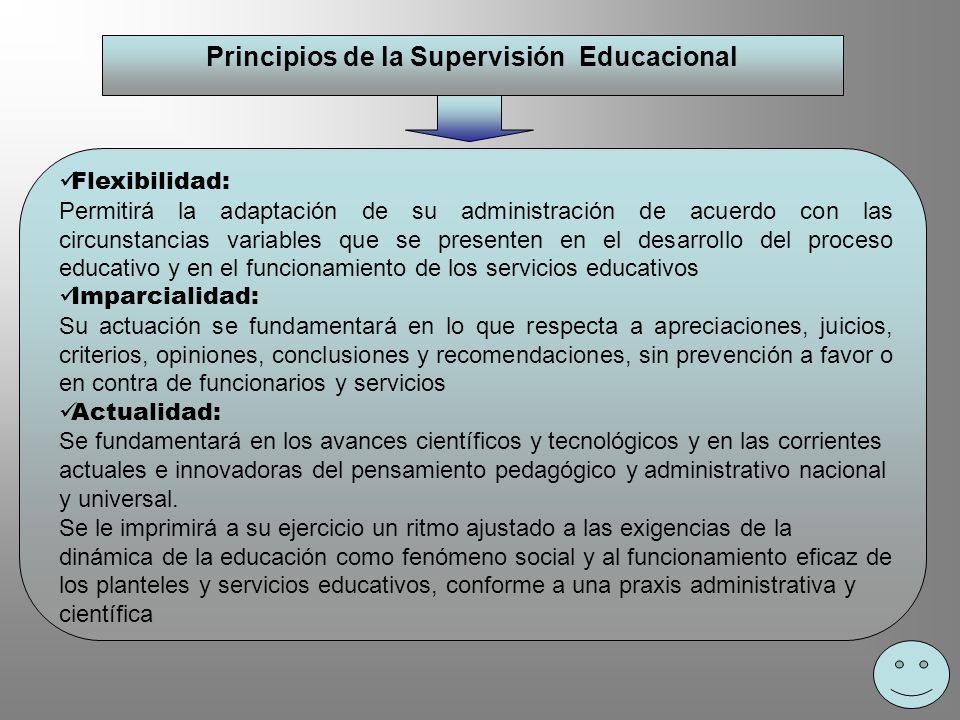 Principios de la Supervisión Educacional

✓Flexibilidad:
Permitirá la adaptación de su administración de acuerdo con las circunstancias variables que se presenten en el desarrollo del proceso educativo y en el funcionamiento de los servicios educativos
✓Imparcialidad:
Su actuación se fundamentará en lo que respecta a apreciaciones, juicios, criterios, opiniones, conclusiones y recomendaciones, sin prevención a favor o en contra de funcionarios y servicios
✓Actualidad:
Se fundamentará en los avances científicos y tecnológicos y en las corrientes actuales e innovadoras del pensamiento pedagógico y administrativo nacional y universal.
Se le imprimirá a su ejercicio un ritmo ajustado a las exigencias de la dinámica de la educación como fenómeno social y al funcionamiento eficaz de los planteles y servicios educativos, conforme a una praxis administrativa y científica